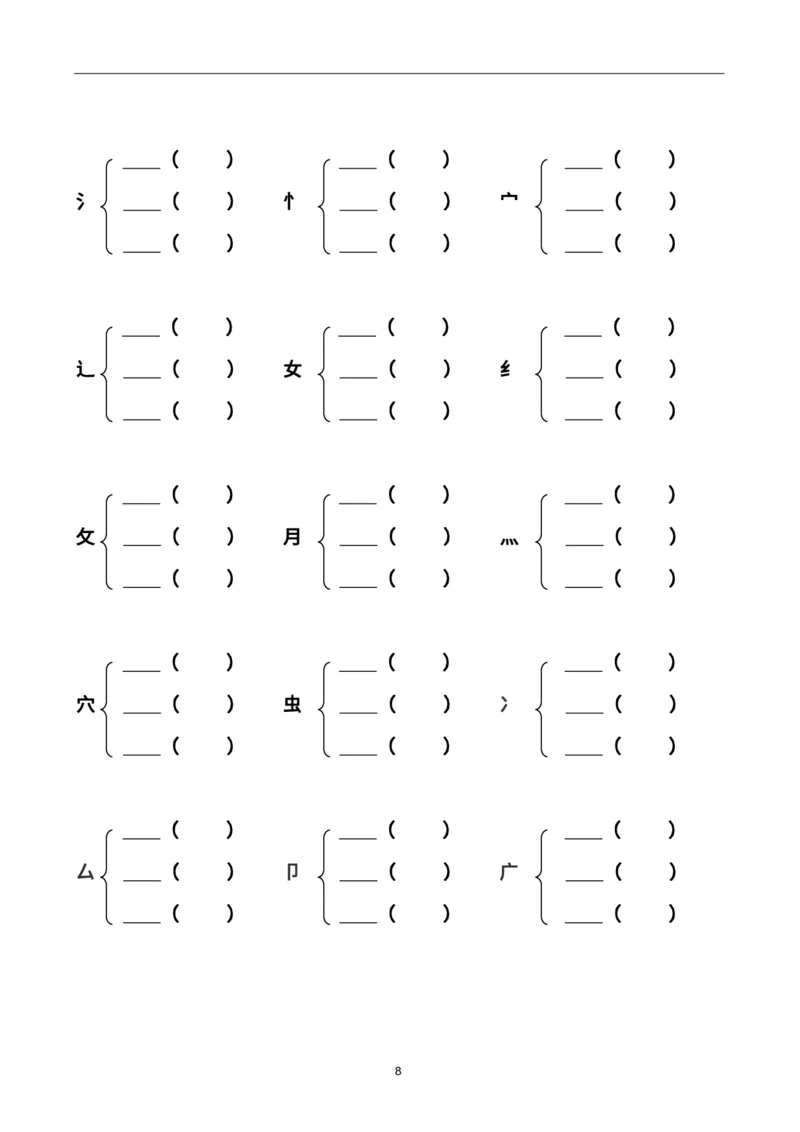 氵 ____（ ） ____（ ） ____（ ）

忄 ____（ ） ____（ ） ____（ ）

宀 ____（ ） ____（ ） ____（ ）

辶 ____（ ） ____（ ） ____（ ）

女 ____（ ） ____（ ） ____（ ）

纟 ____（ ） ____（ ） ____（ ）

攵 ____（ ） ____（ ） ____（ ）

月 ____（ ） ____（ ） ____（ ）

灬 ____（ ） ____（ ） ____（ ）

穴 ____（ ） ____（ ） ____（ ）

虫 ____（ ） ____（ ） ____（ ）

冫 ____（ ） ____（ ） ____（ ）

厶 ____（ ） ____（ ） ____（ ）

卩 ____（ ） ____（ ） ____（ ）

广 ____（ ） ____（ ） ____（ ）

8